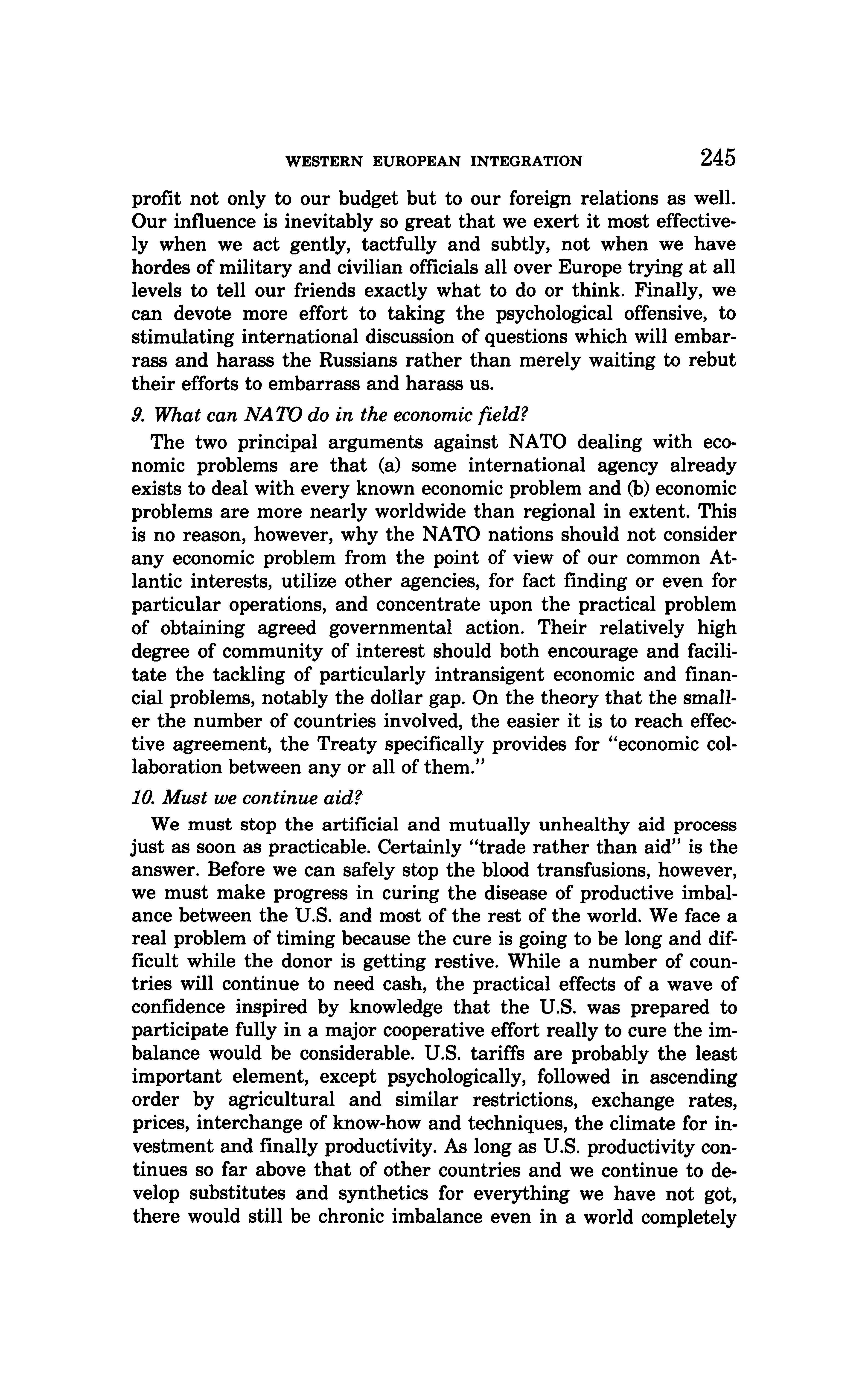 WESTERN EUROPEAN INTEGRATION 245

profit not only to our budget but to our foreign relations as well. Our influence is inevitably so great that we exert it most effectively when we act gently, tactfully and subtly, not when we have hordes of military and civilian officials all over Europe trying at all levels to tell our friends exactly what to do or think. Finally, we can devote more effort to taking the psychological offensive, to stimulating international discussion of questions which will embarrass and harass the Russians rather than merely waiting to rebut their efforts to embarrass and harass us.

9. What can NATO do in the economic field?

The two principal arguments against NATO dealing with economic problems are that (a) some international agency already exists to deal with every known economic problem and (b) economic problems are more nearly worldwide than regional in extent. This is no reason, however, why the NATO nations should not consider any economic problem from the point of view of our common Atlantic interests, utilize other agencies, for fact finding or even for particular operations, and concentrate upon the practical problem of obtaining agreed governmental action. Their relatively high degree of community of interest should both encourage and facilitate the tackling of particularly intransigent economic and financial problems, notably the dollar gap. On the theory that the smaller the number of countries involved, the easier it is to reach effective agreement, the Treaty specifically provides for "economic collaboration between any or all of them."

10. Must we continue aid?

We must stop the artificial and mutually unhealthy aid process just as soon as practicable. Certainly "trade rather than aid" is the answer. Before we can safely stop the blood transfusions, however, we must make progress in curing the disease of productive imbalance between the U.S. and most of the rest of the world. We face a real problem of timing because the cure is going to be long and difficult while the donor is getting restive. While a number of countries will continue to need cash, the practical effects of a wave of confidence inspired by knowledge that the U.S. was prepared to participate fully in a major cooperative effort really to cure the imbalance would be considerable. U.S. tariffs are probably the least important element, except psychologically, followed in ascending order by agricultural and similar restrictions, exchange rates, prices, interchange of know-how and techniques, the climate for investment and finally productivity. As long as U.S. productivity continues so far above that of other countries and we continue to develop substitutes and synthetics for everything we have not got, there would still be chronic imbalance even in a world completely